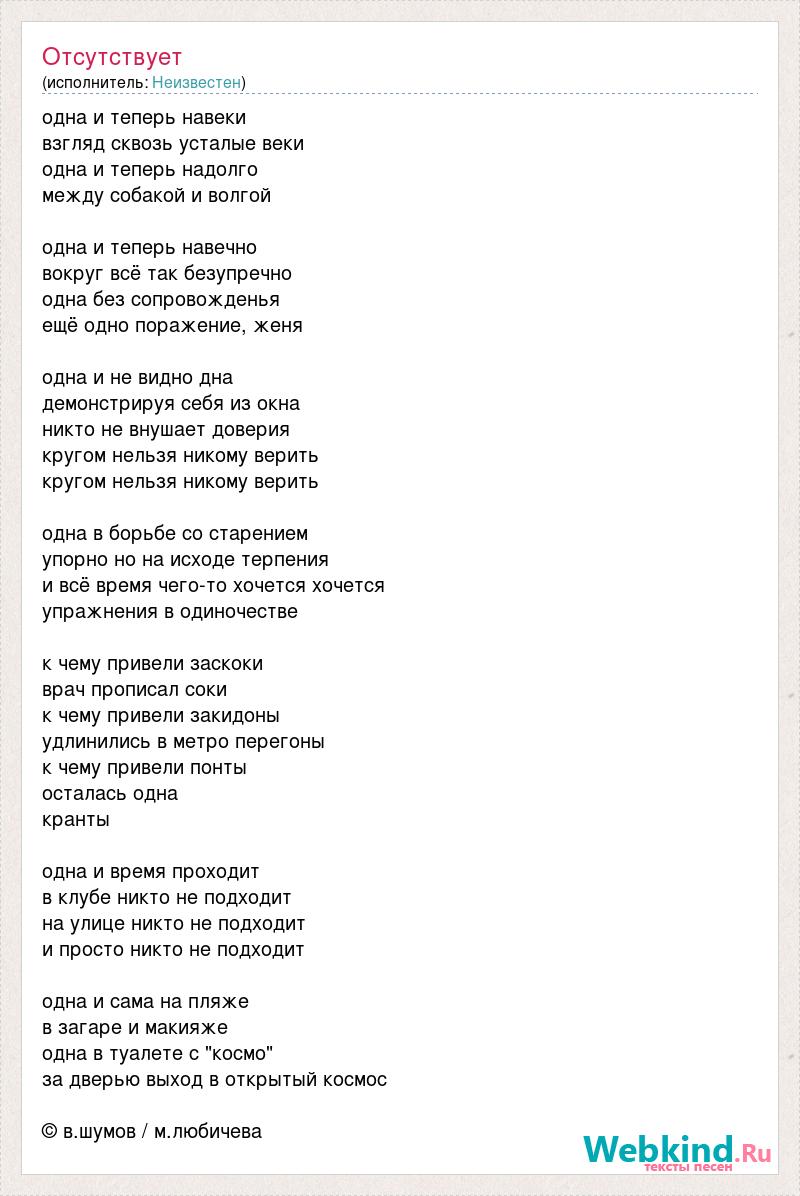 Отсутствует
(исполнитель: Неизвестен)

одна и теперь навеки
взгляд сквозь усталые веки
одна и теперь надолго
между собакой и волгой

одна и теперь навечно
вокруг всё так безупречно
одна без сопровожденья
ещё одно поражение, женя

одна и не видно дна
демонстрируя себя из окна
никто не внушает доверия
кругом нельзя никому верить
кругом нельзя никому верить

одна в борьбе со старением
упорно но на исходе терпения
и всё время чего-то хочется хочется
упражнения в одиночестве

к чему привели заскоки
врач прописал соки
к чему привели закидоны
удлинились в метро перегоны
к чему привели понты
осталась одна
кранты

одна и время проходит
в клубе никто не подходит
на улице никто не подходит
и просто никто не подходит

одна и сама на пляже
в загаре и макияже
одна в туалете с "космо"
за дверью выход в открытый космос

© в.шумов / м.любичева

Webkind.Ru
тексты песен